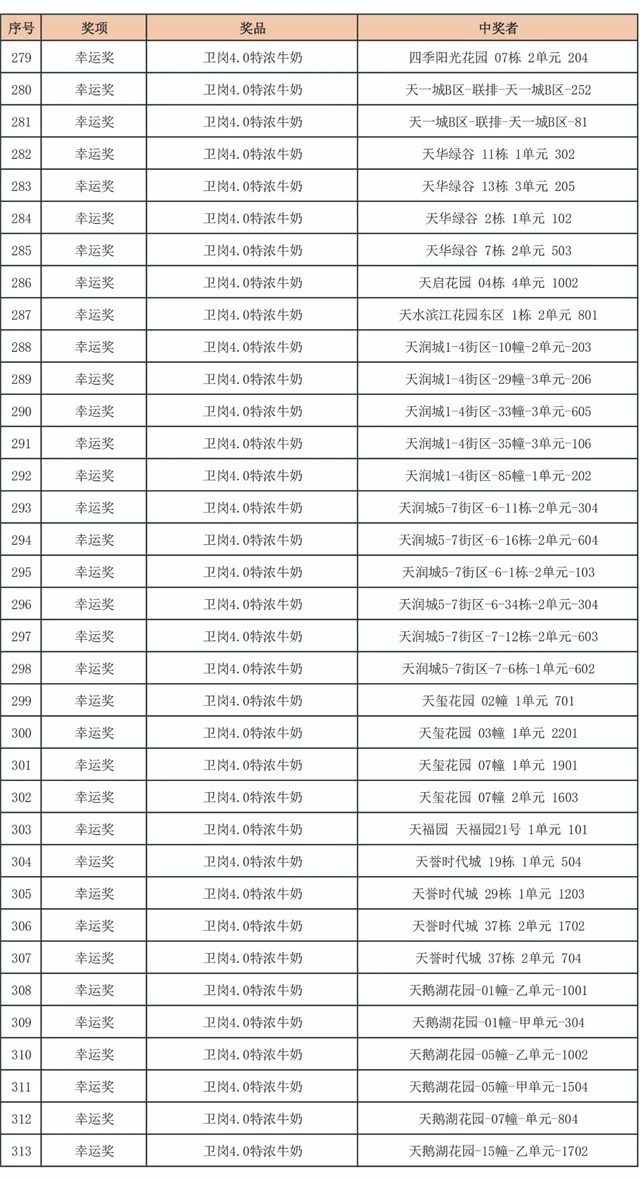 | 序号 | 奖项 | 奖品 | 中奖者 |
|---|---|---|---|
| 279 | 幸运奖 | 卫岗4.0特浓牛奶 | 四季阳光花园 07栋 2单元 204 |
| 280 | 幸运奖 | 卫岗4.0特浓牛奶 | 天一城B区-联排-天一城B区-252 |
| 281 | 幸运奖 | 卫岗4.0特浓牛奶 | 天一城B区-联排-天一城B区-81 |
| 282 | 幸运奖 | 卫岗4.0特浓牛奶 | 天华绿谷 11栋 1单元 302 |
| 283 | 幸运奖 | 卫岗4.0特浓牛奶 | 天华绿谷 13栋 3单元 205 |
| 284 | 幸运奖 | 卫岗4.0特浓牛奶 | 天华绿谷 2栋 1单元 102 |
| 285 | 幸运奖 | 卫岗4.0特浓牛奶 | 天华绿谷 7栋 2单元 503 |
| 286 | 幸运奖 | 卫岗4.0特浓牛奶 | 天启花园 04栋 4单元 1002 |
| 287 | 幸运奖 | 卫岗4.0特浓牛奶 | 天水滨江花园东区 1栋 2单元 801 |
| 288 | 幸运奖 | 卫岗4.0特浓牛奶 | 天润城1-4街区-10幢-2单元-203 |
| 289 | 幸运奖 | 卫岗4.0特浓牛奶 | 天润城1-4街区-29幢-3单元-206 |
| 290 | 幸运奖 | 卫岗4.0特浓牛奶 | 天润城1-4街区-33幢-3单元-605 |
| 291 | 幸运奖 | 卫岗4.0特浓牛奶 | 天润城1-4街区-35幢-3单元-106 |
| 292 | 幸运奖 | 卫岗4.0特浓牛奶 | 天润城1-4街区-85幢-1单元-202 |
| 293 | 幸运奖 | 卫岗4.0特浓牛奶 | 天润城5-7街区-6-11栋-2单元-304 |
| 294 | 幸运奖 | 卫岗4.0特浓牛奶 | 天润城5-7街区-6-16栋-2单元-604 |
| 295 | 幸运奖 | 卫岗4.0特浓牛奶 | 天润城5-7街区-6-1栋-2单元-103 |
| 296 | 幸运奖 | 卫岗4.0特浓牛奶 | 天润城5-7街区-6-34栋-2单元-304 |
| 297 | 幸运奖 | 卫岗4.0特浓牛奶 | 天润城5-7街区-7-12栋-2单元-603 |
| 298 | 幸运奖 | 卫岗4.0特浓牛奶 | 天润城5-7街区-7-6栋-1单元-602 |
| 299 | 幸运奖 | 卫岗4.0特浓牛奶 | 天玺花园 02幢 1单元 701 |
| 300 | 幸运奖 | 卫岗4.0特浓牛奶 | 天玺花园 03幢 1单元 2201 |
| 301 | 幸运奖 | 卫岗4.0特浓牛奶 | 天玺花园 07幢 1单元 1901 |
| 302 | 幸运奖 | 卫岗4.0特浓牛奶 | 天玺花园 07幢 2单元 1603 |
| 303 | 幸运奖 | 卫岗4.0特浓牛奶 | 天福园 天福园21号 1单元 101 |
| 304 | 幸运奖 | 卫岗4.0特浓牛奶 | 天誉时代城 19栋 1单元 504 |
| 305 | 幸运奖 | 卫岗4.0特浓牛奶 | 天誉时代城 29栋 1单元 1203 |
| 306 | 幸运奖 | 卫岗4.0特浓牛奶 | 天誉时代城 37栋 2单元 1702 |
| 307 | 幸运奖 | 卫岗4.0特浓牛奶 | 天誉时代城 37栋 2单元 704 |
| 308 | 幸运奖 | 卫岗4.0特浓牛奶 | 天鹅湖花园-01幢-乙单元-1001 |
| 309 | 幸运奖 | 卫岗4.0特浓牛奶 | 天鹅湖花园-01幢-甲单元-304 |
| 310 | 幸运奖 | 卫岗4.0特浓牛奶 | 天鹅湖花园-05幢-乙单元-1002 |
| 311 | 幸运奖 | 卫岗4.0特浓牛奶 | 天鹅湖花园-05幢-甲单元-1504 |
| 312 | 幸运奖 | 卫岗4.0特浓牛奶 | 天鹅湖花园-07幢-单元-804 |
| 313 | 幸运奖 | 卫岗4.0特浓牛奶 | 天鹅湖花园-15幢-乙单元-1702 |